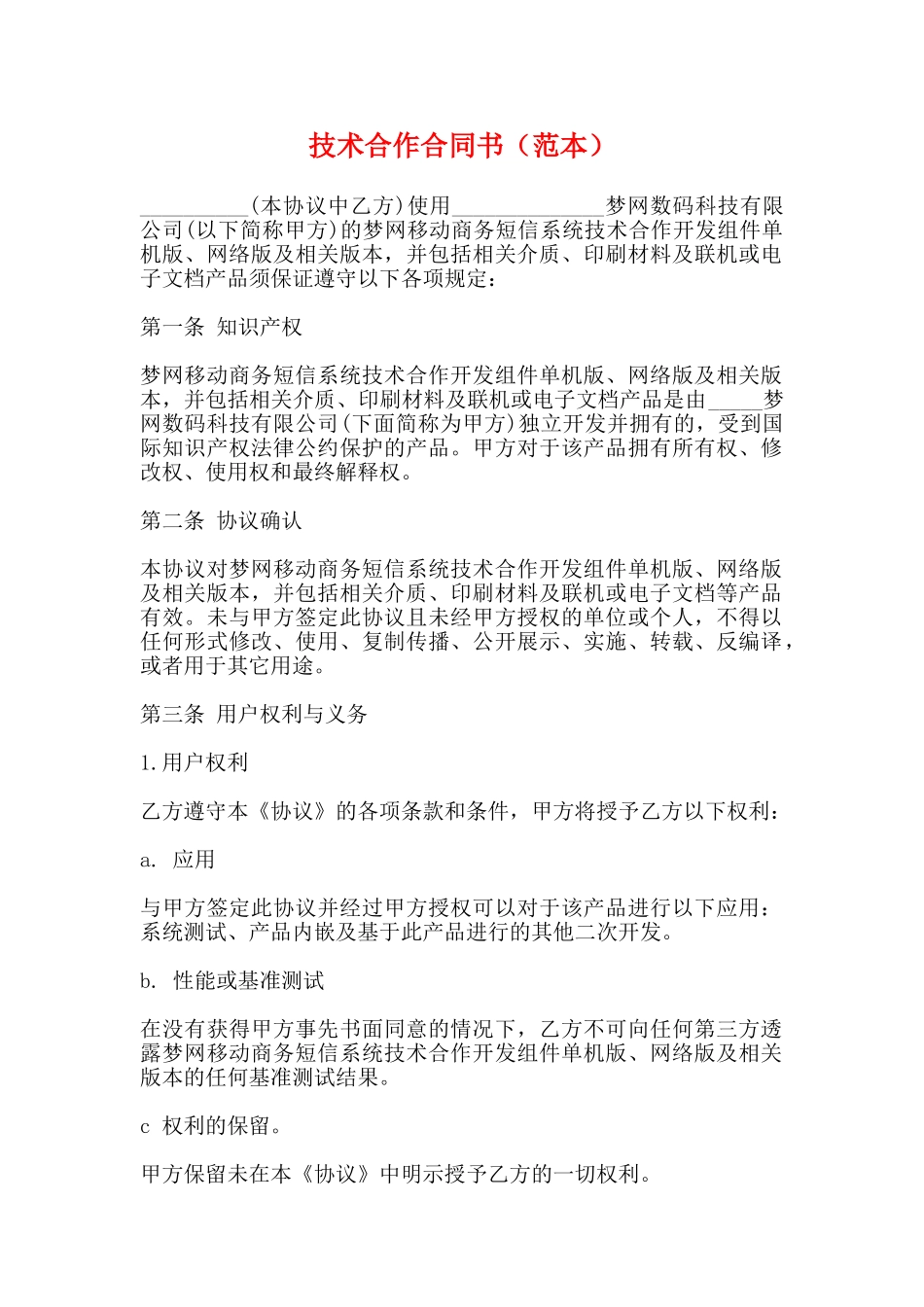 技术合作合同书（范本）

__________(本协议中乙方)使用______________梦网数码科技有限公司(以下简称甲方)的梦网移动商务短信系统技术合作开发组件单机版、网络版及相关版本，并包括相关介质、印刷材料及联机或电子文档产品须保证遵守以下各项规定：

第一条 知识产权

梦网移动商务短信系统技术合作开发组件单机版、网络版及相关版本，并包括相关介质、印刷材料及联机或电子文档产品是由_____梦网数码科技有限公司(下面简称为甲方)独立开发并拥有的，受到国际知识产权法律公约保护的产品。甲方对于该产品拥有所有权、修改权、使用权和最终解释权。

第二条 协议确认

本协议对梦网移动商务短信系统技术合作开发组件单机版、网络版及相关版本，并包括相关介质、印刷材料及联机或电子文档等产品有效。未与甲方签定此协议且未经甲方授权的单位或个人，不得以任何形式修改、使用、复制传播、公开展示、实施、转载、反编译，或者用于其它用途。

第三条 用户权利与义务

1.用户权利

乙方遵守本《协议》的各项条款和条件，甲方将授予乙方以下权利：

a. 应用

与甲方签定此协议并经过甲方授权可以对于该产品进行以下应用：系统测试、产品内嵌及基于此产品进行的其他二次开发。

b. 性能或基准测试

在没有获得甲方事先书面同意的情况下，乙方不可向任何第三方透露梦网移动商务短信系统技术合作开发组件单机版、网络版及相关版本的任何基准测试结果。

c 权利的保留。

甲方保留未在本《协议》中明示授予乙方的一切权利。